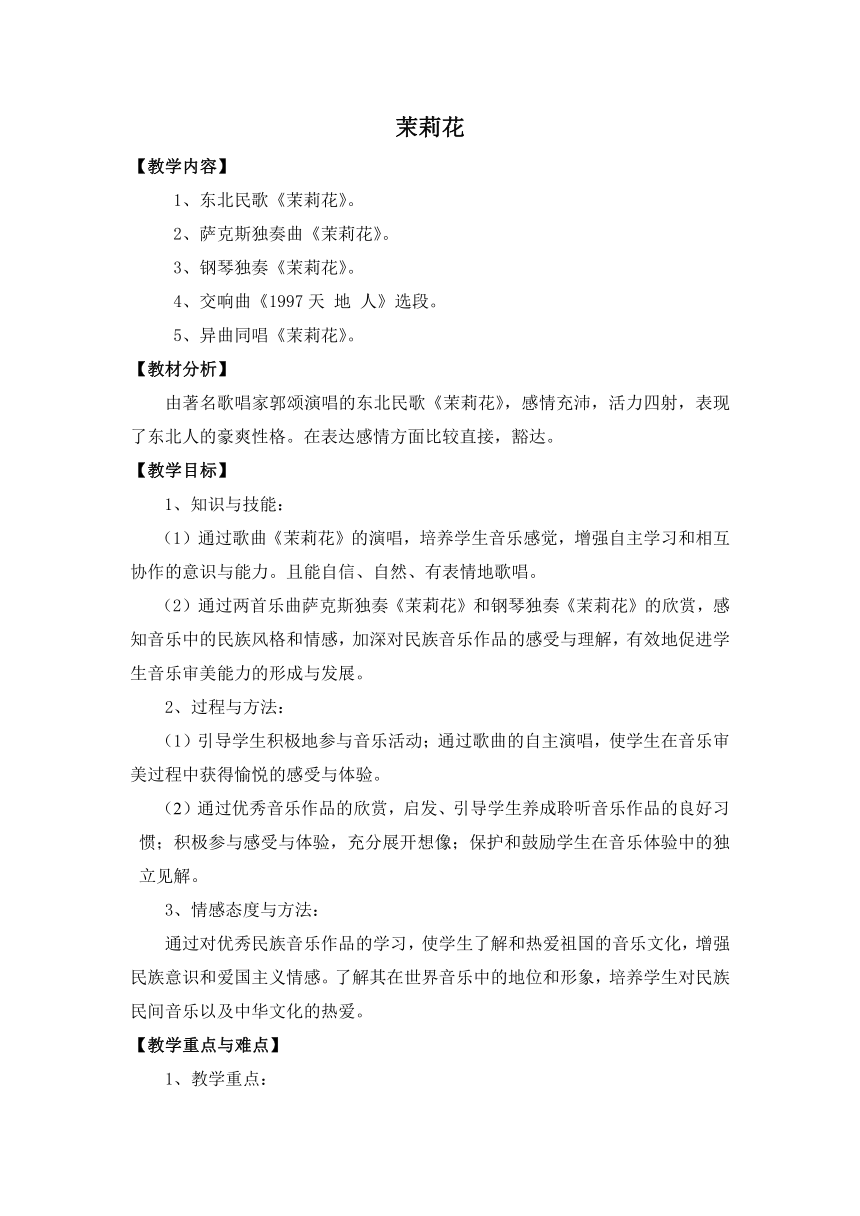 茉莉花

【教学内容】

1、东北民歌《茉莉花》。

2、萨克斯独奏曲《茉莉花》。

3、钢琴独奏《茉莉花》。

4、交响曲《1997 天 地 人》选段。

5、异曲同唱《茉莉花》。

【教材分析】

由著名歌唱家郭颂演唱的东北民歌《茉莉花》，感情充沛，活力四射，表现了东北人的豪爽性格。在表达感情方面比较直接，豁达。

【教学目标】

1、知识与技能：

（1）通过歌曲《茉莉花》的演唱，培养学生音乐感觉，增强自主学习和相互协作的意识与能力。且能自信、自然、有表情地歌唱。

（2）通过两首乐曲萨克斯独奏《茉莉花》和钢琴独奏《茉莉花》的欣赏，感知音乐中的民族风格和情感，加深对民族音乐作品的感受与理解，有效地促进学生音乐审美能力的形成与发展。

2、过程与方法：

（1）引导学生积极地参与音乐活动；通过歌曲的自主演唱，使学生在音乐审美过程中获得愉悦的感受与体验。

（2）通过优秀音乐作品的欣赏，启发、引导学生养成聆听音乐作品的良好习惯；积极参与感受与体验，充分展开想像；保护和鼓励学生在音乐体验中的独立见解。

3、情感态度与方法：

通过对优秀民族音乐作品的学习，使学生了解和热爱祖国的音乐文化，增强民族意识和爱国主义情感。了解其在世界音乐中的地位和形象，培养学生对民族民间音乐以及中华文化的热爱。

【教学重点与难点】

1、教学重点：